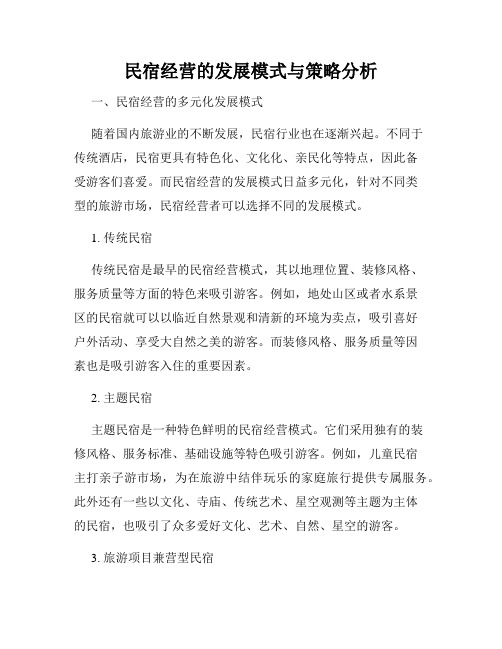 民宿经营的发展模式与策略分析

一、民宿经营的多元化发展模式

随着国内旅游业的不断发展，民宿行业也在逐渐兴起。不同于传统酒店，民宿更具有特色化、文化化、亲民化等特点，因此备受游客们喜爱。而民宿经营的发展模式日益多元化，针对不同类型的旅游市场，民宿经营者可以选择不同的发展模式。

1. 传统民宿

传统民宿是最早的民宿经营模式，其以地理位置、装修风格、服务质量等方面的特色来吸引游客。例如，地处山区或者水系景区的民宿就可以以临近自然景观和清新的环境为卖点，吸引喜好户外活动、享受大自然之美的游客。而装修风格、服务质量等因素也是吸引游客入住的重要因素。

2. 主题民宿

主题民宿是一种特色鲜明的民宿经营模式。它们采用独有的装修风格、服务标准、基础设施等特色吸引游客。例如，儿童民宿主打亲子游市场，为在旅游中结伴玩乐的家庭旅行提供专属服务。此外还有一些以文化、寺庙、传统艺术、星空观测等主题为主体的民宿，也吸引了众多爱好文化、艺术、自然、星空的游客。

3. 旅游项目兼营型民宿